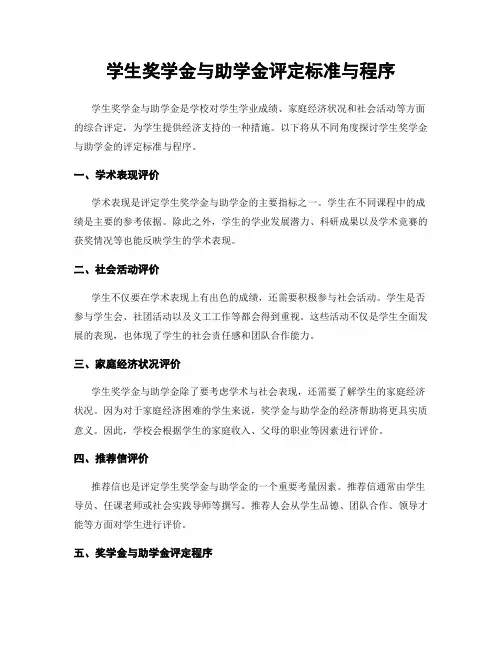 学生奖学金与助学金评定标准与程序

学生奖学金与助学金是学校对学生学业成绩、家庭经济状况和社会活动等方面的综合评定，为学生提供经济支持的一种措施。以下将从不同角度探讨学生奖学金与助学金的评定标准与程序。

一、学术表现评价

学术表现是评定学生奖学金与助学金的主要指标之一。学生在不同课程中的成绩是主要的参考依据。除此之外，学生的学业发展潜力、科研成果以及学术竞赛的获奖情况等也能反映学生的学术表现。

二、社会活动评价

学生不仅要在学术表现上有出色的成绩，还需要积极参与社会活动。学生是否参与学生会、社团活动以及义工工作等都会得到重视。这些活动不仅是学生全面发展的表现，也体现了学生的社会责任感和团队合作能力。

三、家庭经济状况评价

学生奖学金与助学金除了要考虑学术与社会表现，还需要了解学生的家庭经济状况。因为对于家庭经济困难的学生来说，奖学金与助学金的经济帮助将更具实质意义。因此，学校会根据学生的家庭收入、父母的职业等因素进行评价。

四、推荐信评价

推荐信也是评定学生奖学金与助学金的一个重要考量因素。推荐信通常由学生导员、任课老师或社会实践导师等撰写。推荐人会从学生品德、团队合作、领导才能等方面对学生进行评价。

五、奖学金与助学金评定程序